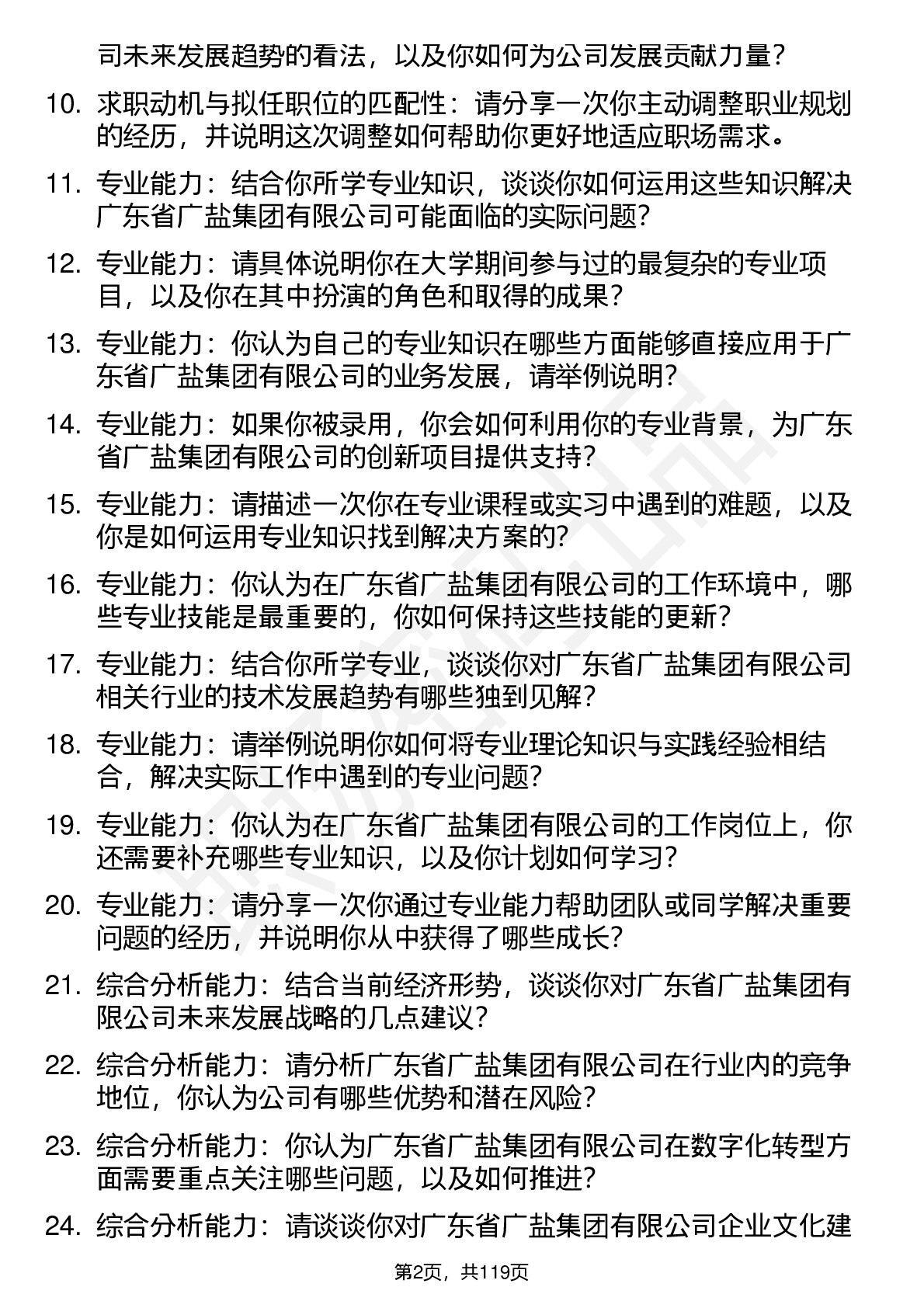 司未来发展趋势的看法，以及你如何为公司发展贡献力量？

10. 求职动机与拟任职位的匹配性：请分享一次你主动调整职业规划的经历，并说明这次调整如何帮助你更好地适应职场需求。

11. 专业能力：结合你所学专业知识，谈谈你如何运用这些知识解决广东省广盐集团有限公司可能面临的实际问题？

12. 专业能力：请具体说明你在大学期间参与过的最复杂的专业项目，以及你在其中扮演的角色和取得的成果？

13. 专业能力：你认为自己的专业知识在哪些方面能够直接应用于广东省广盐集团有限公司的业务发展，请举例说明？

14. 专业能力：如果你被录用，你会如何利用你的专业背景，为广东省广盐集团有限公司的创新项目提供支持？

15. 专业能力：请描述一次你在专业课程或实习中遇到的难题，以及你是如何运用专业知识找到解决方案的？

16. 专业能力：你认为在广东省广盐集团有限公司的工作环境中，哪些专业技能是最重要的，你如何保持这些技能的更新？

17. 专业能力：结合你所学专业，谈谈你对广东省广盐集团有限公司相关行业的技术发展趋势有哪些独到见解？

18. 专业能力：请举例说明你如何将专业理论知识与实践经验相结合，解决实际工作中遇到的专业问题？

19. 专业能力：你认为在广东省广盐集团有限公司的工作岗位上，你还需要补充哪些专业知识，以及你计划如何学习？

20. 专业能力：请分享一次你通过专业能力帮助团队或同学解决重要问题的经历，并说明你从中获得了哪些成长？

21. 综合分析能力：结合当前经济形势，谈谈你对广东省广盐集团有限公司未来发展战略的几点建议？

22. 综合分析能力：请分析广东省广盐集团有限公司在行业内的竞争地位，你认为公司有哪些优势和潜在风险？

23. 综合分析能力：你认为广东省广盐集团有限公司在数字化转型方面需要重点关注哪些问题，以及如何推进？

24. 综合分析能力：请谈谈你对广东省广盐集团有限公司企业文化建

第2页，共119页